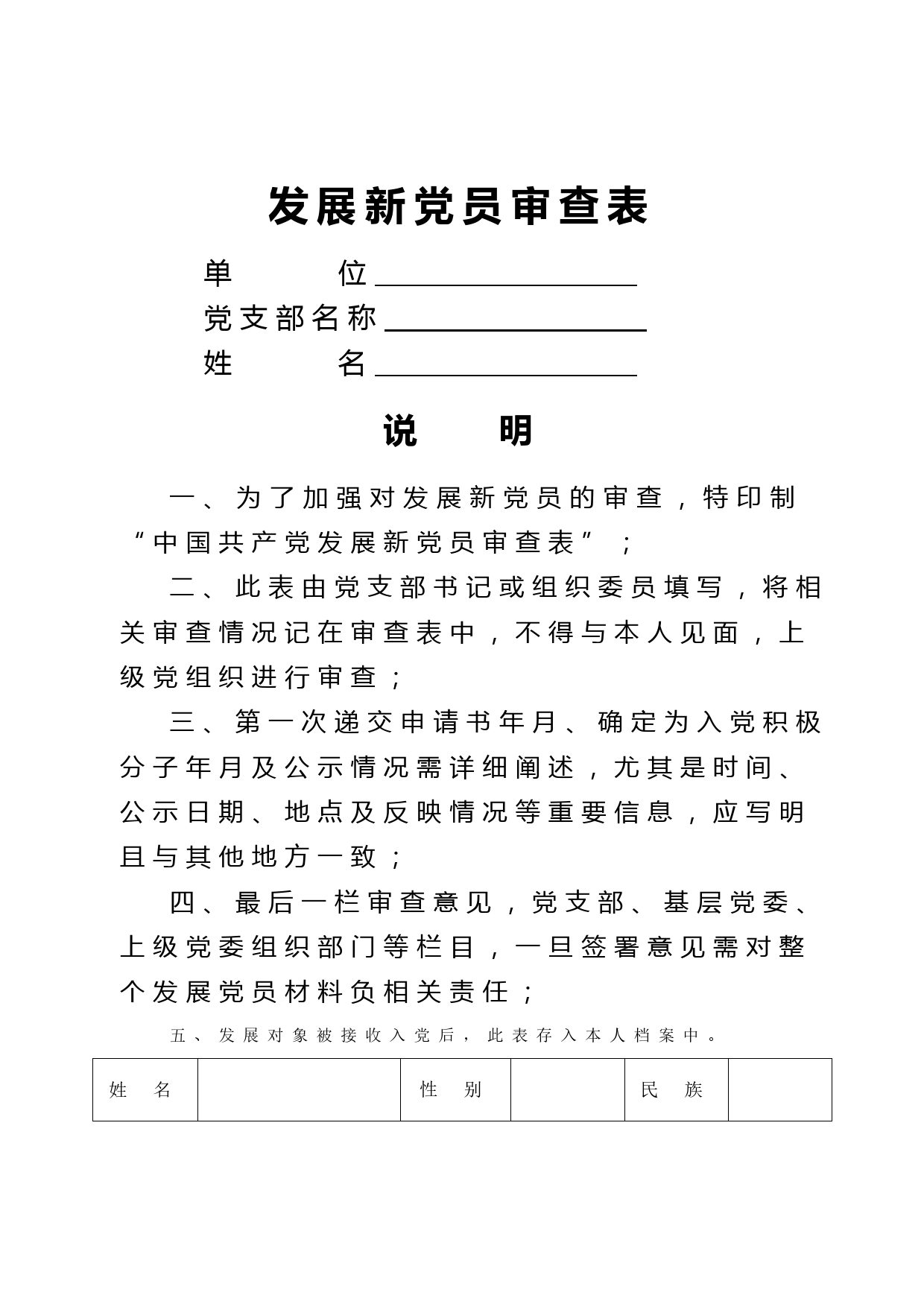 发展新党员审查表

单　　位

党支部名称

姓　　名

说　　明

一、为了加强对发展新党员的审查，特印制“中国共产党发展新党员审查表”；

二、此表由党支部书记或组织委员填写，将相关审查情况记在审查表中，不得与本人见面，上级党组织进行审查；

三、第一次递交申请书年月、确定为入党积极分子年月及公示情况需详细阐述，尤其是时间、公示日期、地点及反映情况等重要信息，应写明且与其他地方一致；

四、最后一栏审查意见，党支部、基层党委、上级党委组织部门等栏目，一旦签署意见需对整个发展党员材料负相关责任；

五、发展对象被接收入党后，此表存入本人档案中。

| 姓　名 |  | 性　别 |  | 民　族 |  |
|---|---|---|---|---|---|